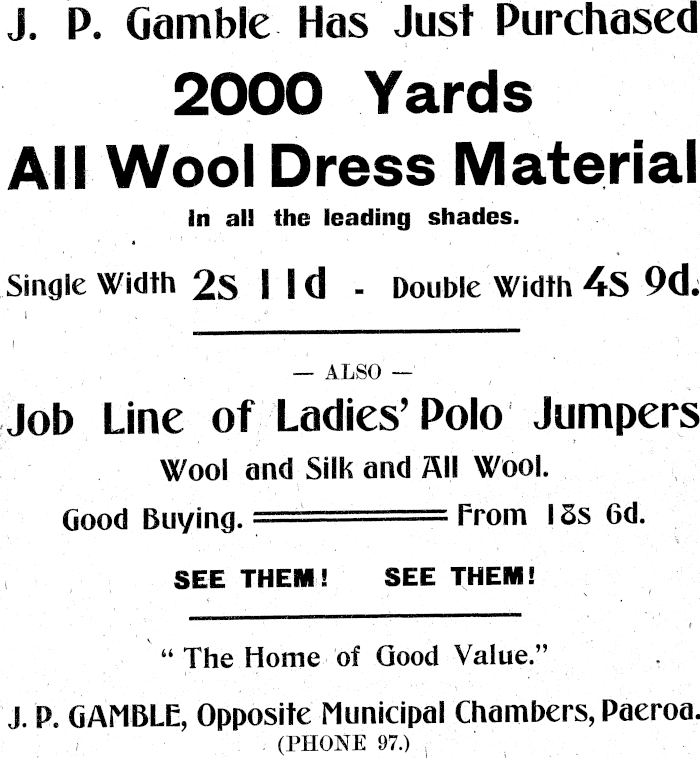 J. P. Gamble Has Just Purchased

2000 Yards

All Wool Dress Material

In all the leading shades.

Single Width 2s 11d - Double Width 4s 9d.

— ALSO —

Job Line of Ladies' Polo Jumpers

Wool and Silk and All Wool.

Good Buying. From 18s 6d.

SEE THEM! SEE THEM!

" The Home of Good Value."

J. P. GAMBLE, Opposite Municipal Chambers, Paeroa.

(PHONE 97.)